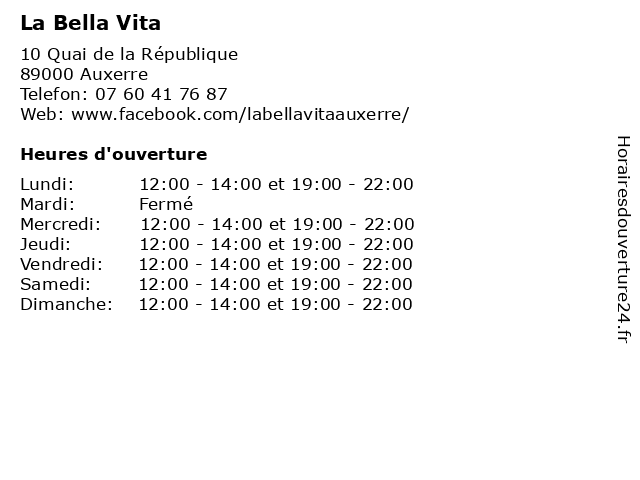 La Bella Vita

10 Quai de la République
89000 Auxerre
Telefon: 07 60 41 76 87
Web: www.facebook.com/labellavitaauxerre/

Heures d'ouverture

| | |
|---|---|
| Lundi: | 12:00 - 14:00 et 19:00 - 22:00 |
| Mardi: | Fermé |
| Mercredi: | 12:00 - 14:00 et 19:00 - 22:00 |
| Jeudi: | 12:00 - 14:00 et 19:00 - 22:00 |
| Vendredi: | 12:00 - 14:00 et 19:00 - 22:00 |
| Samedi: | 12:00 - 14:00 et 19:00 - 22:00 |
| Dimanche: | 12:00 - 14:00 et 19:00 - 22:00 |

Horairesdouverture24.fr